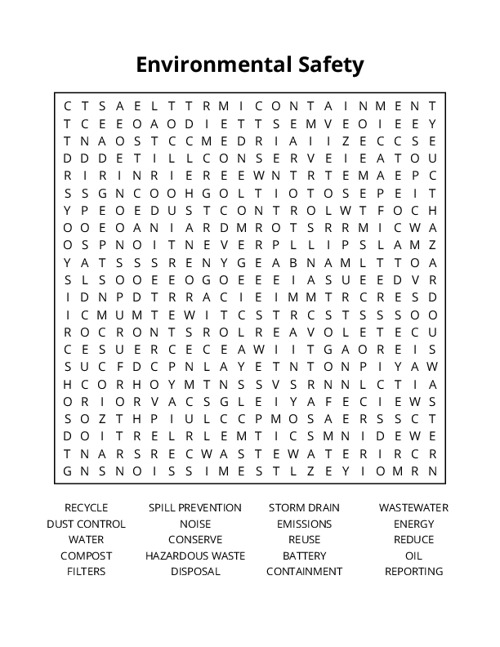 Environmental Safety

C T S A E L T T R M I C O N T A I N M E N T
T C E E O A O D I E T T S E M V E O I E E Y
T N A O S T C C M E D R I A I I Z E C C S E
D D D E T I L L C O N S E R V E I E A T O U
R I R I N R I E R E E W N T R T E M A E P C
S S G N C O O H G O L T I O T O S E P E I T
Y P E O E D U S T C O N T R O L W T F O C H
O O E O A N I A R D M R O T S R R M I C W A
O S P N O I T N E V E R P L L I P S L A M Z
Y A T S S S R E N Y G E A B N A M L T T O A
S L S O O E E O G O E E E I A S U E E D V R
I D N P D T R R A C I E I M M T R C R E S D
I C M U M T E W I T C S T R C S T S S S O O
R O C R O N T S R O L R E A V O L E T E C U
C E S U E R C E C E A W I I T G A O R E I S
S U C F D C P N L A Y E T N T O N P I Y A W
H C O R H O Y M T N S S V S R N N L C T I A
O R I O R V A C S G L E I Y A F E C I E W S
S O Z T H P I U L C C P M O S A E R S S C T
D O I T R E L R L E M T I C S M N I D E W E
T N A R S R E C W A S T E W A T E R I R C R
G N S N O I S S I M E S T L Z E Y I O M R N

RECYCLE
DUST CONTROL
WATER
COMPOST
FILTERS

SPILL PREVENTION
NOISE
CONSERVE
HAZARDOUS WASTE
DISPOSAL

STORM DRAIN
EMISSIONS
REUSE
BATTERY
CONTAINMENT

WASTEWATER
ENERGY
REDUCE
OIL
REPORTING